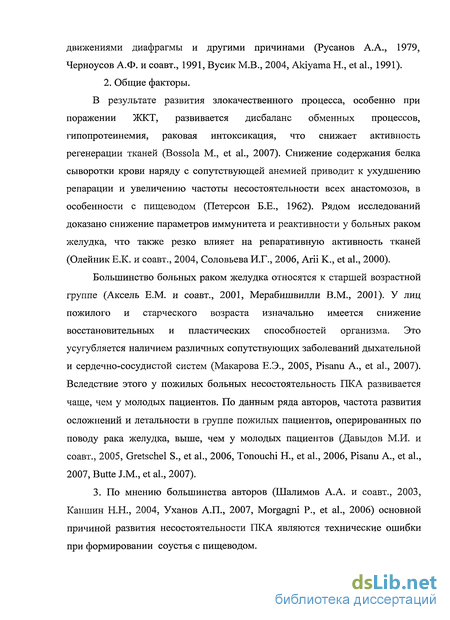 движениями диафрагмы и другими причинами (Русанов А.А., 1979, Черноусов А.Ф. и соавт., 1991, Вусик М.В., 2004, Akiyama H., et al., 1991).

2. Общие факторы.

В результате развития злокачественного процесса, особенно при поражении ЖКТ, развивается дисбаланс обменных процессов, гипопротеинемия, раковая интоксикация, что снижает активность регенерации тканей (Bossola M., et al., 2007). Снижение содержания белка сыворотки крови наряду с сопутствующей анемией приводит к ухудшению репарации и увеличению частоты несостоятельности всех анастомозов, в особенности с пищеводом (Петерсон Б.Е., 1962). Рядом исследований доказано снижение параметров иммунитета и реактивности у больных раком желудка, что также резко влияет на репаративную активность тканей (Олейник Е.К. и соавт., 2004, Соловьева И.Г., 2006, Arii K., et al., 2000).

Большинство больных раком желудка относятся к старшей возрастной группе (Аксель Е.М. и соавт., 2001, Мерабишвилли В.М., 2001). У лиц пожилого и старческого возраста изначально имеется снижение восстановительных и пластических способностей организма. Это усугубляется наличием различных сопутствующих заболеваний дыхательной и сердечно-сосудистой систем (Макарова Е.Э., 2005, Pisanu A., et al., 2007). Вследствие этого у пожилых больных несостоятельность ПКА развивается чаще, чем у молодых пациентов. По данным ряда авторов, частота развития осложнений и летальности в группе пожилых пациентов, оперированных по поводу рака желудка, выше, чем у молодых пациентов (Давыдов М.И. и соавт., 2005, Gretschel S., et al., 2006, Tonouchi H., et al., 2006, Pisanu A., et al., 2007, Butte J.M., et al., 2007).

3. По мнению большинства авторов (Шалимов А.А. и соавт., 2003, Каншин Н.Н., 2004, Уханов А.П., 2007, Morgagni P., et al., 2006) основной причиной развития несостоятельности ПКА являются технические ошибки при формировании соустья с пищеводом.

dsLib.net
библиотека диссертаций